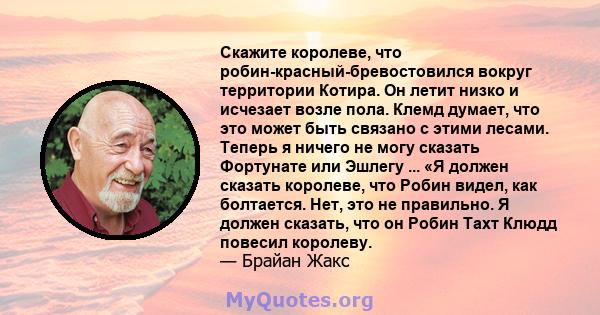 Скажите королеве, что робин-красный-бревостовился вокруг территории Котира. Он летит низко и исчезает возле пола. Клемд думает, что это может быть связано с этими лесами. Теперь я ничего не могу сказать Фортунате или Эшлегу ... «Я должен сказать королеве, что Робин видел, как болтается. Нет, это не правильно. Я должен сказать, что он Робин Тахт Клюдд повесил королеву.
— Брайан Жакс

MyQuotes.org